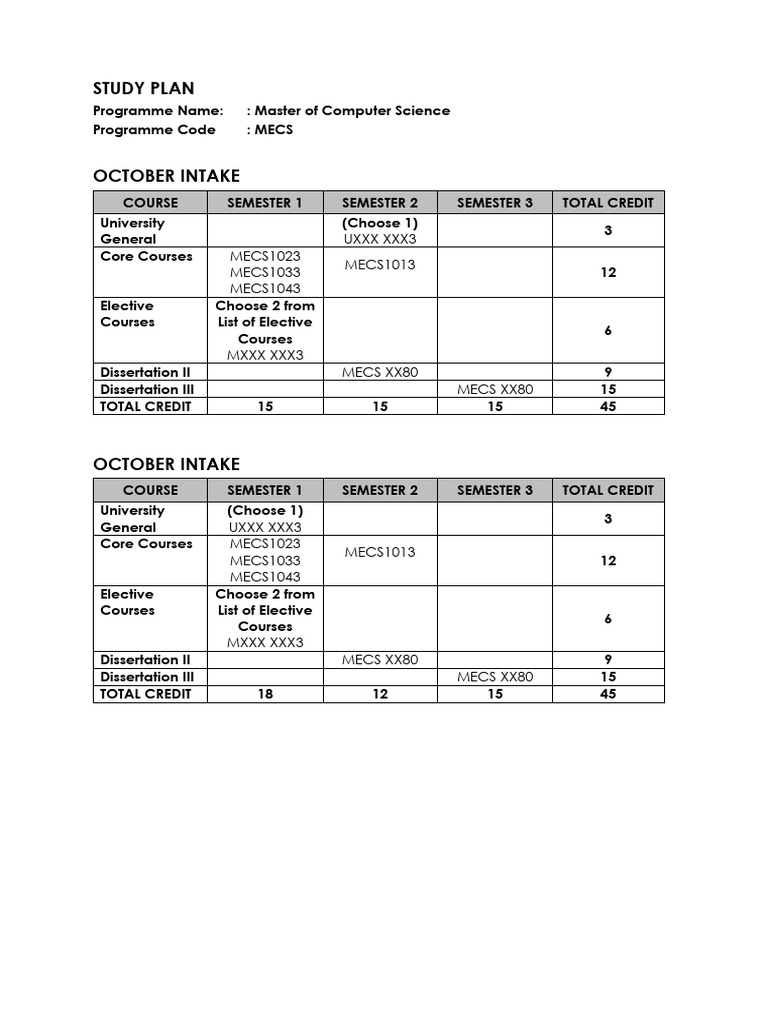 STUDY PLAN
Programme Name: : Master of Computer Science
Programme Code : MECS

OCTOBER INTAKE

| COURSE | SEMESTER 1 | SEMESTER 2 | SEMESTER 3 | TOTAL CREDIT |
|---|---|---|---|---|
| University General | | (Choose 1) UXXX XXX3 | | 3 |
| Core Courses | MECS1023 MECS1033 MECS1043 | MECS1013 | | 12 |
| Elective Courses | Choose 2 from List of Elective Courses MXXX XXX3 | | | 6 |
| Dissertation II | | MECS XX80 | | 9 |
| Dissertation III | | | MECS XX80 | 15 |
| TOTAL CREDIT | 15 | 15 | 15 | 45 |

OCTOBER INTAKE

| COURSE | SEMESTER 1 | SEMESTER 2 | SEMESTER 3 | TOTAL CREDIT |
|---|---|---|---|---|
| University General | (Choose 1) UXXX XXX3 | | | 3 |
| Core Courses | MECS1023 MECS1033 MECS1043 | MECS1013 | | 12 |
| Elective Courses | Choose 2 from List of Elective Courses MXXX XXX3 | | | 6 |
| Dissertation II | | MECS XX80 | | 9 |
| Dissertation III | | | MECS XX80 | 15 |
| TOTAL CREDIT | 18 | 12 | 15 | 45 |